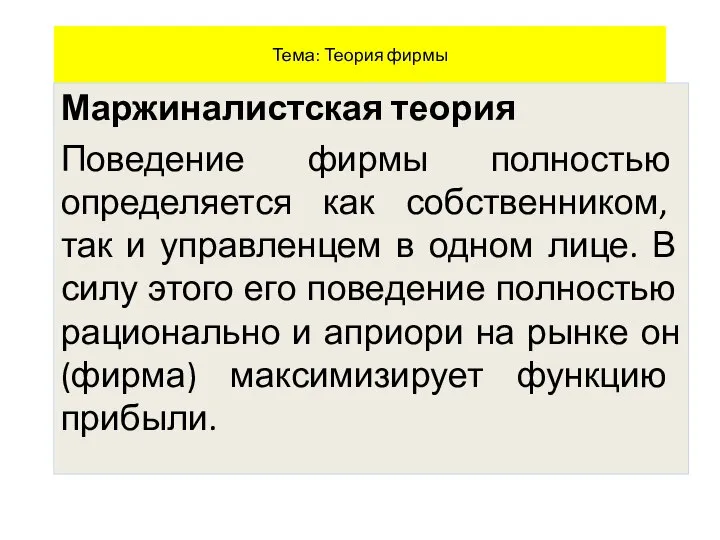 Тема: Теория фирмы

Маржиналистская теория

Поведение фирмы полностью определяется как собственником, так и управленцем в одном лице. В силу этого его поведение полностью рационально и априори на рынке он (фирма) максимизирует функцию прибыли.